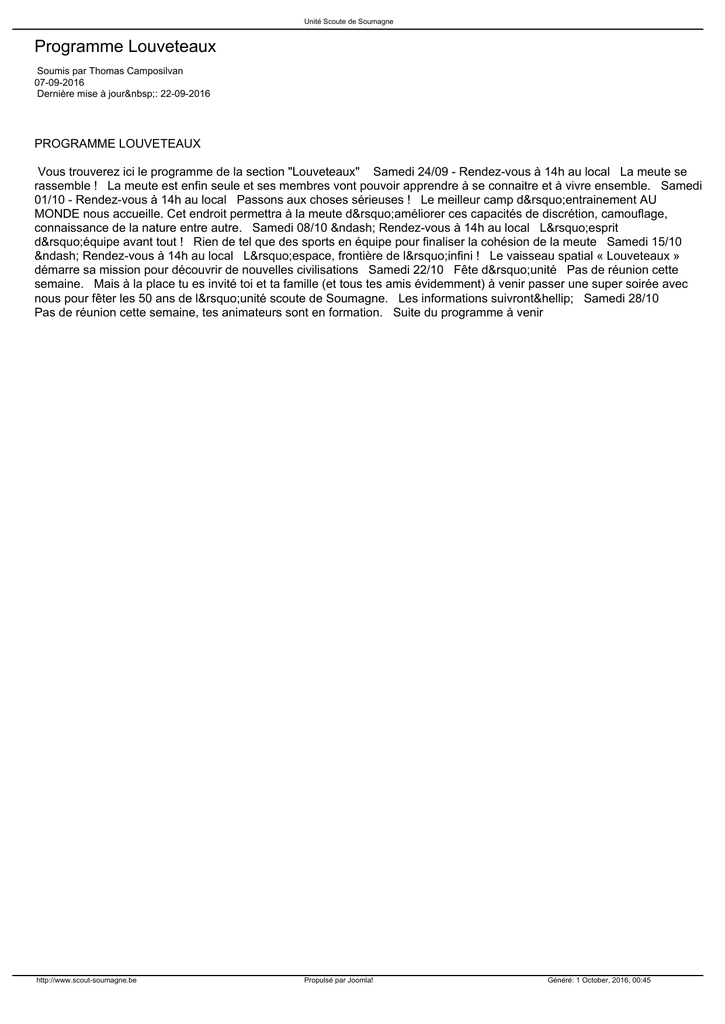 Unité Scoute de Soumagne

Programme Louveteaux

Soumis par Thomas Camposilvan
07-09-2016
Dernière mise à jour&nbsp;: 22-09-2016

PROGRAMME LOUVETEAUX

Vous trouverez ici le programme de la section "Louveteaux" Samedi 24/09 - Rendez-vous à 14h au local La meute se rassemble ! La meute est enfin seule et ses membres vont pouvoir apprendre à se connaitre et à vivre ensemble. Samedi 01/10 - Rendez-vous à 14h au local Passons aux choses sérieuses ! Le meilleur camp d&rsquo;entrainement AU MONDE nous accueille. Cet endroit permettra à la meute d&rsquo;améliorer ces capacités de discrétion, camouflage, connaissance de la nature entre autre. Samedi 08/10 &ndash; Rendez-vous à 14h au local L&rsquo;esprit d&rsquo;équipe avant tout ! Rien de tel que des sports en équipe pour finaliser la cohésion de la meute Samedi 15/10 &ndash; Rendez-vous à 14h au local L&rsquo;espace, frontière de l&rsquo;infini ! Le vaisseau spatial « Louveteaux » démarre sa mission pour découvrir de nouvelles civilisations Samedi 22/10 Fête d&rsquo;unité Pas de réunion cette semaine. Mais à la place tu es invité toi et ta famille (et tous tes amis évidemment) à venir passer une super soirée avec nous pour fêter les 50 ans de l&rsquo;unité scoute de Soumagne. Les informations suivront&hellip; Samedi 28/10 Pas de réunion cette semaine, tes animateurs sont en formation. Suite du programme à venir

http://www.scout-soumagne.be Propulsé par Joomla! Généré: 1 October, 2016, 00:45